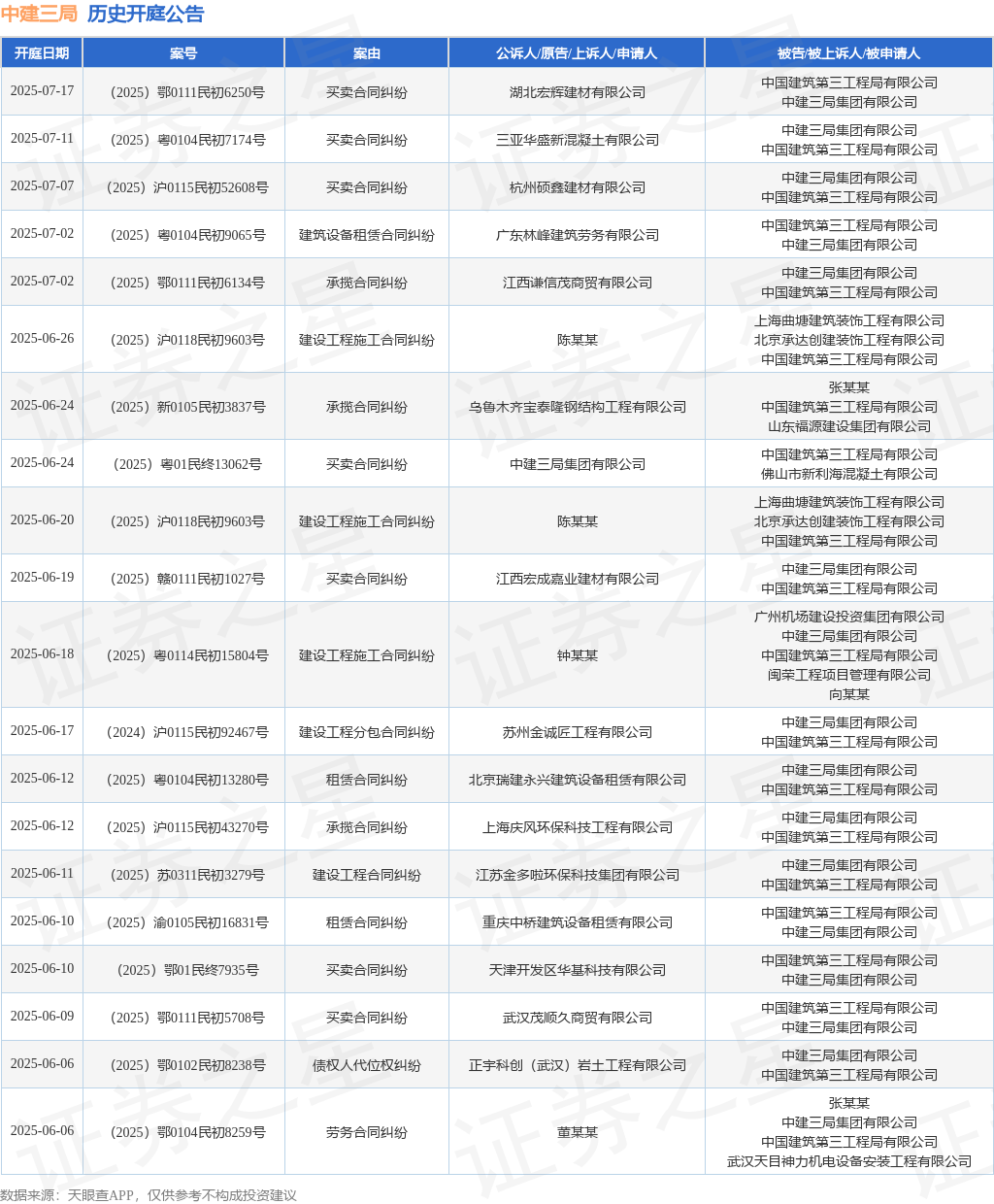 中建三局 历史开庭公告

| 开庭日期 | 案号 | 案由 | 公诉人/原告/上诉人/申请人 | 被告/被上诉人/被申请人 |
|---|---|---|---|---|
| 2025-07-17 | （2025）鄂0111民初6250号 | 买卖合同纠纷 | 湖北宏辉建材有限公司 | 中国建筑第三工程局有限公司 中建三局集团有限公司 |
| 2025-07-11 | （2025）粤0104民初7174号 | 买卖合同纠纷 | 三亚华盛新混凝土有限公司 | 中建三局集团有限公司 中国建筑第三工程局有限公司 |
| 2025-07-07 | （2025）沪0115民初52608号 | 买卖合同纠纷 | 杭州硕鑫建材有限公司 | 中建三局集团有限公司 中国建筑第三工程局有限公司 |
| 2025-07-02 | （2025）粤0104民初9065号 | 建筑设备租赁合同纠纷 | 广东林峰建筑劳务有限公司 | 中国建筑第三工程局有限公司 中建三局集团有限公司 |
| 2025-07-02 | （2025）鄂0111民初6134号 | 承揽合同纠纷 | 江西谦信茂商贸有限公司 | 中建三局集团有限公司 中国建筑第三工程局有限公司 |
| 2025-06-26 | （2025）沪0118民初9603号 | 建设工程施工合同纠纷 | 陈某某 | 上海曲塘建筑装饰工程有限公司 北京承达创建装饰工程有限公司 中国建筑第三工程局有限公司 |
| 2025-06-24 | （2025）新0105民初3837号 | 承揽合同纠纷 | 乌鲁木齐宝泰隆钢结构工程有限公司 | 张某某 中国建筑第三工程局有限公司 山东福源建设集团有限公司 |
| 2025-06-24 | （2025）粤01民终13062号 | 买卖合同纠纷 | 中建三局集团有限公司 | 中国建筑第三工程局有限公司 佛山市新利海混凝土有限公司 |
| 2025-06-20 | （2025）沪0118民初9603号 | 建设工程施工合同纠纷 | 陈某某 | 上海曲塘建筑装饰工程有限公司 北京承达创建装饰工程有限公司 中国建筑第三工程局有限公司 |
| 2025-06-19 | （2025）赣0111民初1027号 | 买卖合同纠纷 | 江西宏成嘉业建材有限公司 | 中建三局集团有限公司 中国建筑第三工程局有限公司 |
| 2025-06-18 | （2025）粤0114民初15804号 | 建设工程施工合同纠纷 | 钟某某 | 广州机场建设投资集团有限公司 中建三局集团有限公司 中国建筑第三工程局有限公司 闽荣工程项目管理有限公司 向某某 |
| 2025-06-17 | （2024）沪0115民初92467号 | 建设工程分包合同纠纷 | 苏州金诚匠工程有限公司 | 中建三局集团有限公司 中国建筑第三工程局有限公司 |
| 2025-06-12 | （2025）粤0104民初13280号 | 租赁合同纠纷 | 北京瑞建永兴建筑设备租赁有限公司 | 中建三局集团有限公司 中国建筑第三工程局有限公司 |
| 2025-06-12 | （2025）沪0115民初43270号 | 承揽合同纠纷 | 上海庆风环保科技工程有限公司 | 中建三局集团有限公司 中国建筑第三工程局有限公司 |
| 2025-06-11 | （2025）苏0311民初3279号 | 建设工程合同纠纷 | 江苏金多啦环保科技集团有限公司 | 中建三局集团有限公司 中国建筑第三工程局有限公司 |
| 2025-06-10 | （2025）渝0105民初16831号 | 租赁合同纠纷 | 重庆中桥建筑设备租赁有限公司 | 中国建筑第三工程局有限公司 中建三局集团有限公司 |
| 2025-06-10 | （2025）鄂01民终7935号 | 买卖合同纠纷 | 天津开发区华基科技有限公司 | 中国建筑第三工程局有限公司 中建三局集团有限公司 |
| 2025-06-09 | （2025）鄂0111民初5708号 | 买卖合同纠纷 | 武汉茂顺久商贸有限公司 | 中国建筑第三工程局有限公司 中建三局集团有限公司 |
| 2025-06-06 | （2025）鄂0102民初8238号 | 债权人代位权纠纷 | 正宇科创（武汉）岩土工程有限公司 | 中建三局集团有限公司 中国建筑第三工程局有限公司 |
| 2025-06-06 | （2025）鄂0104民初8259号 | 劳务合同纠纷 | 董某某 | 张某某 中建三局集团有限公司 中国建筑第三工程局有限公司 武汉天目神力机电设备安装工程有限公司 |

数据来源：天眼查APP，仅供参考不构成投资建议